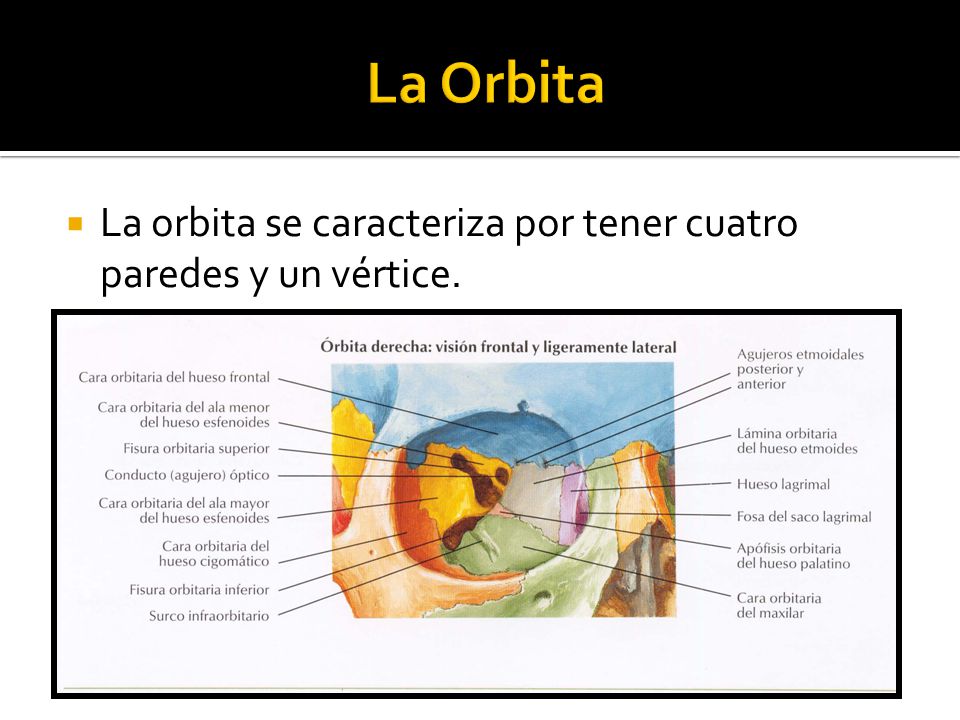 La Orbita

La orbita se caracteriza por tener cuatro paredes y un vértice.

Órbita derecha: visión frontal y ligeramente lateral

Cara orbitaria del hueso frontal

Cara orbitaria del ala menor del hueso esfenoides

Fisura orbitaria superior

Conducto (agujero) óptico

Cara orbitaria del ala mayor del hueso esfenoides

Cara orbitaria del hueso cigomático

Fisura orbitaria inferior

Surco infraorbitario

Agujeros etmoidales posterior y anterior

Lámina orbitaria del hueso etmoides

Hueso lagrimal

Fosa del saco lagrimal

Apófisis orbitaria del hueso palatino

Cara orbitaria del maxilar